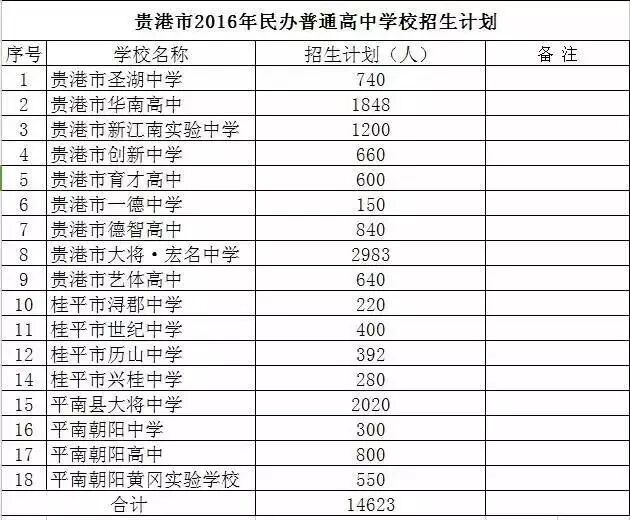 贵港市2016年民办普通高中学校招生计划

| 序号 | 学校名称 | 招生计划（人） | 备 注 |
|---|---|---|---|
| 1 | 贵港市圣湖中学 | 740 | |
| 2 | 贵港市华南高中 | 1848 | |
| 3 | 贵港市新江南实验中学 | 1200 | |
| 4 | 贵港市创新中学 | 660 | |
| 5 | 贵港市育才高中 | 600 | |
| 6 | 贵港市一德中学 | 150 | |
| 7 | 贵港市德智高中 | 840 | |
| 8 | 贵港市大将·宏名中学 | 2983 | |
| 9 | 贵港市艺体高中 | 640 | |
| 10 | 桂平市浔郡中学 | 220 | |
| 11 | 桂平市世纪中学 | 400 | |
| 12 | 桂平市历山中学 | 392 | |
| 14 | 桂平市兴桂中学 | 280 | |
| 15 | 平南县大将中学 | 2020 | |
| 16 | 平南朝阳中学 | 300 | |
| 17 | 平南朝阳高中 | 800 | |
| 18 | 平南朝阳黄冈实验学校 | 550 | |
| 合计 | | 14623 | |